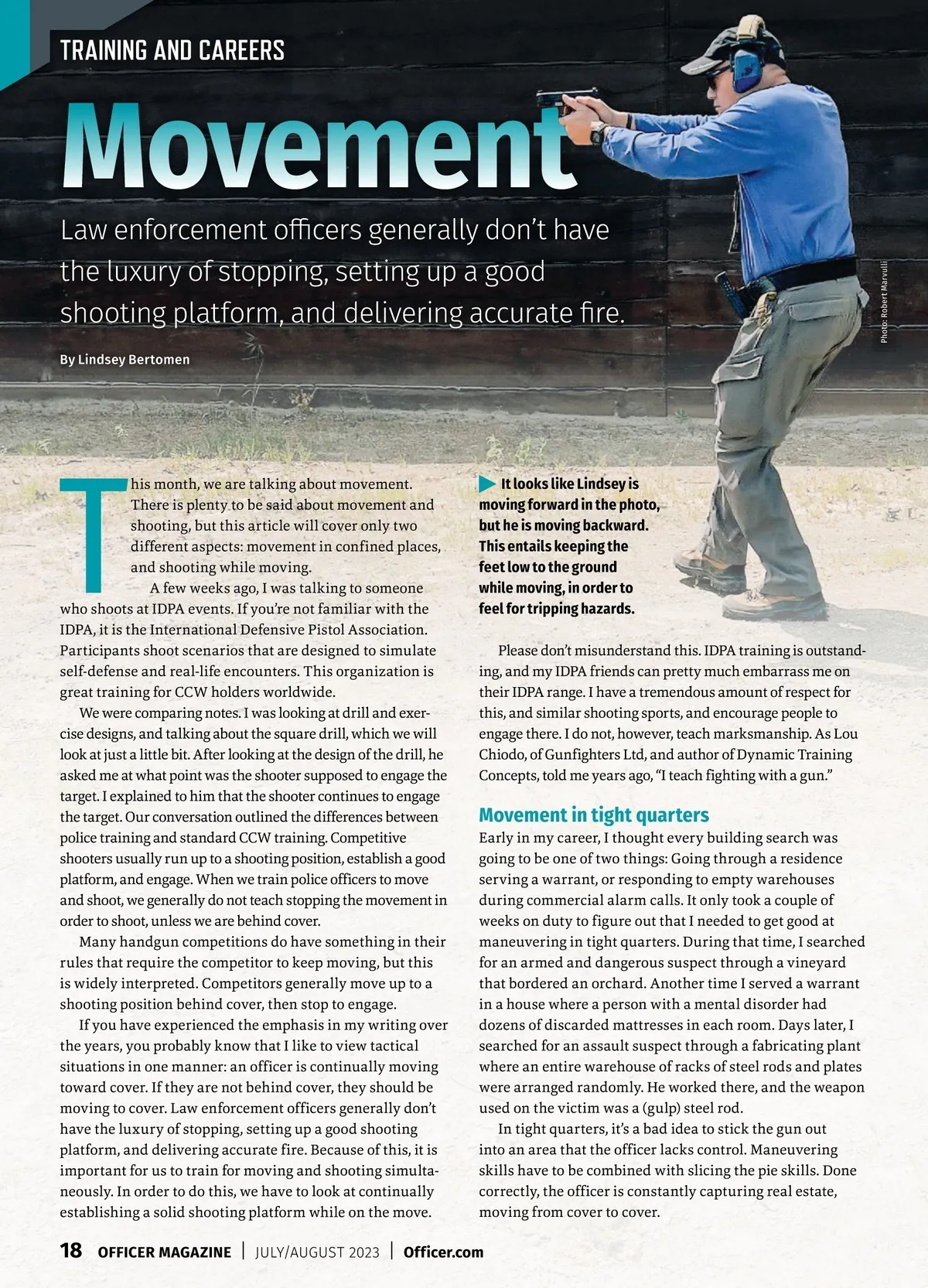 TRAINING AND CAREERS

Movement

Law enforcement officers generally don't have the luxury of stopping, setting up a good shooting platform, and delivering accurate fire.

By Lindsey Bertomen

Photo: Robert Marvulli

This month, we are talking about movement. There is plenty to be said about movement and shooting, but this article will cover only two different aspects: movement in confined places, and shooting while moving.

A few weeks ago, I was talking to someone who shoots at IDPA events. If you're not familiar with the IDPA, it is the International Defensive Pistol Association. Participants shoot scenarios that are designed to simulate self-defense and real-life encounters. This organization is great training for CCW holders worldwide.

We were comparing notes. I was looking at drill and exercise designs, and talking about the square drill, which we will look at just a little bit. After looking at the design of the drill, he asked me at what point was the shooter supposed to engage the target. I explained to him that the shooter continues to engage the target. Our conversation outlined the differences between police training and standard CCW training. Competitive shooters usually run up to a shooting position, establish a good platform, and engage. When we train police officers to move and shoot, we generally do not teach stopping the movement in order to shoot, unless we are behind cover.

Many handgun competitions do have something in their rules that require the competitor to keep moving, but this is widely interpreted. Competitors generally move up to a shooting position behind cover, then stop to engage.

If you have experienced the emphasis in my writing over the years, you probably know that I like to view tactical situations in one manner: an officer is continually moving toward cover. If they are not behind cover, they should be moving to cover. Law enforcement officers generally don't have the luxury of stopping, setting up a good shooting platform, and delivering accurate fire. Because of this, it is important for us to train for moving and shooting simultaneously. In order to do this, we have to look at continually establishing a solid shooting platform while on the move.

It looks like Lindsey is moving forward in the photo, but he is moving backward. This entails keeping the feet low to the ground while moving, in order to feel for tripping hazards.

Please don't misunderstand this. IDPA training is outstanding, and my IDPA friends can pretty much embarrass me on their IDPA range. I have a tremendous amount of respect for this, and similar shooting sports, and encourage people to engage there. I do not, however, teach marksmanship. As Lou Chiodo, of Gunfighters Ltd, and author of Dynamic Training Concepts, told me years ago, "I teach fighting with a gun."

Movement in tight quarters

Early in my career, I thought every building search was going to be one of two things: Going through a residence serving a warrant, or responding to empty warehouses during commercial alarm calls. It only took a couple of weeks on duty to figure out that I needed to get good at maneuvering in tight quarters. During that time, I searched for an armed and dangerous suspect through a vineyard that bordered an orchard. Another time I served a warrant in a house where a person with a mental disorder had dozens of discarded mattresses in each room. Days later, I searched for an assault suspect through a fabricating plant where an entire warehouse of racks of steel rods and plates were arranged randomly. He worked there, and the weapon used on the victim was a (gulp) steel rod.

In tight quarters, it's a bad idea to stick the gun out into an area that the officer lacks control. Maneuvering skills have to be combined with slicing the pie skills. Done correctly, the officer is constantly capturing real estate, moving from cover to cover.

18 OFFICER MAGAZINE | JULY/AUGUST 2023 | Officer.com